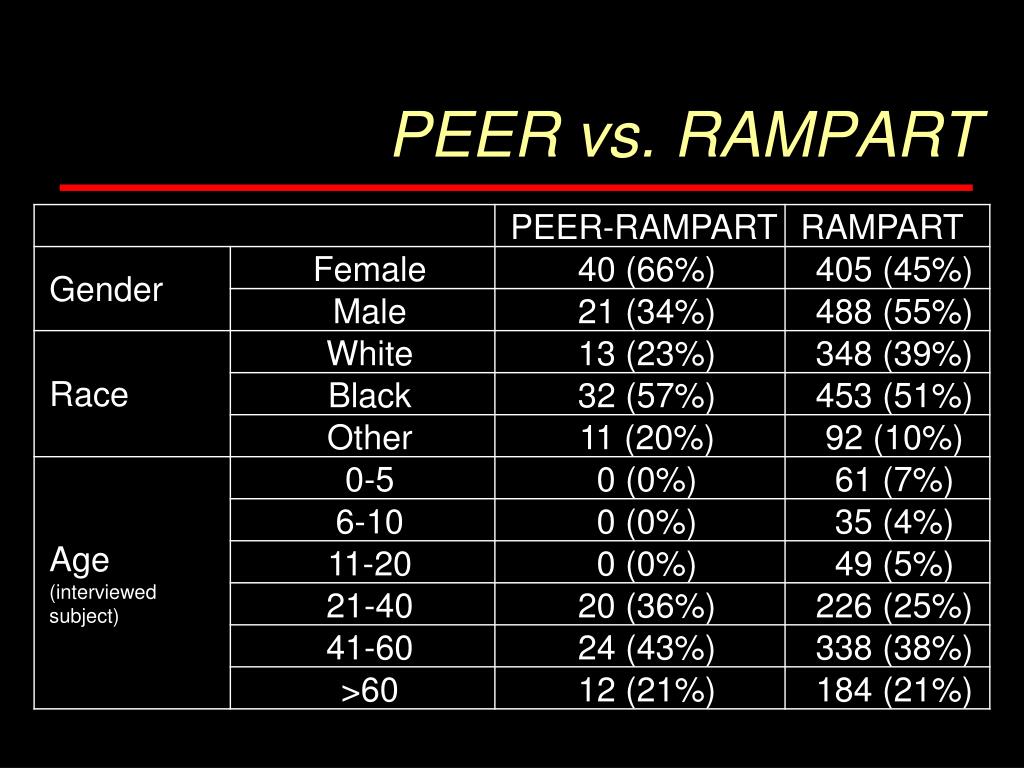 PEER vs. RAMPART

| | | PEER-RAMPART | RAMPART |
|---|---|---|---|
| Gender | Female | 40 (66%) | 405 (45%) |
| | Male | 21 (34%) | 488 (55%) |
| Race | White | 13 (23%) | 348 (39%) |
| | Black | 32 (57%) | 453 (51%) |
| | Other | 11 (20%) | 92 (10%) |
| Age (interviewed subject) | 0-5 | 0 (0%) | 61 (7%) |
| | 6-10 | 0 (0%) | 35 (4%) |
| | 11-20 | 0 (0%) | 49 (5%) |
| | 21-40 | 20 (36%) | 226 (25%) |
| | 41-60 | 24 (43%) | 338 (38%) |
| | >60 | 12 (21%) | 184 (21%) |